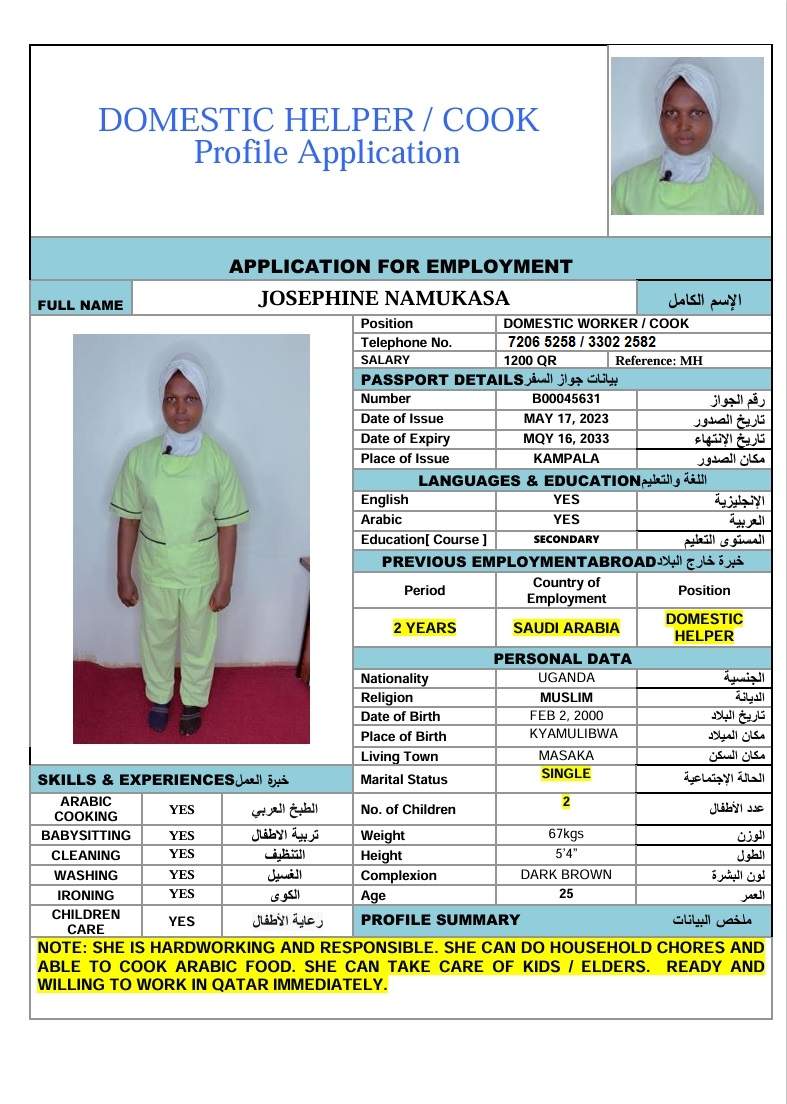 DOMESTIC HELPER / COOK
Profile Application

APPLICATION FOR EMPLOYMENT

| FULL NAME | JOSEPHINE NAMUKASA | الإسم الكامل |
|---|---|---|

| Position | DOMESTIC WORKER / COOK | |
|---|---|---|
| Telephone No. | 7206 5258 / 3302 2582 | |
| SALARY | 1200 QR | Reference: MH |

PASSPORT DETAILS بيانات جواز السفر

| Number | B00045631 | رقم الجواز |
|---|---|---|
| Date of Issue | MAY 17, 2023 | تاريخ الصدور |
| Date of Expiry | MQY 16, 2033 | تاريخ الإنتهاء |
| Place of Issue | KAMPALA | مكان الصدور |

LANGUAGES & EDUCATION اللغة والتعليم

| English | YES | الإنجليزية |
|---|---|---|
| Arabic | YES | العربية |
| Education[ Course ] | SECONDARY | المستوى التعليم |

PREVIOUS EMPLOYMENTABROAD خبرة خارج البلاد

| Period | Country of Employment | Position |
|---|---|---|
| 2 YEARS | SAUDI ARABIA | DOMESTIC HELPER |

PERSONAL DATA

| Nationality | UGANDA | الجنسية |
|---|---|---|
| Religion | MUSLIM | الديانة |
| Date of Birth | FEB 2, 2000 | تاريخ البلاد |
| Place of Birth | KYAMULIBWA | مكان الميلاد |
| Living Town | MASAKA | مكان السكن |
| Marital Status | SINGLE | الحالة الإجتماعية |
| No. of Children | 2 | عدد الأطفال |
| Weight | 67kgs | الوزن |
| Height | 5'4" | الطول |
| Complexion | DARK BROWN | لون البشرة |
| Age | 25 | العمر |

SKILLS & EXPERIENCES خبرة العمل

| ARABIC COOKING | YES | الطبخ العربي |
|---|---|---|
| BABYSITTING | YES | تربية الاطفال |
| CLEANING | YES | التنظيف |
| WASHING | YES | الغسيل |
| IRONING | YES | الكوى |
| CHILDREN CARE | YES | رعاية الأطفال |

PROFILE SUMMARY ملخص البيانات

NOTE: SHE IS HARDWORKING AND RESPONSIBLE. SHE CAN DO HOUSEHOLD CHORES AND ABLE TO COOK ARABIC FOOD. SHE CAN TAKE CARE OF KIDS / ELDERS. READY AND WILLING TO WORK IN QATAR IMMEDIATELY.